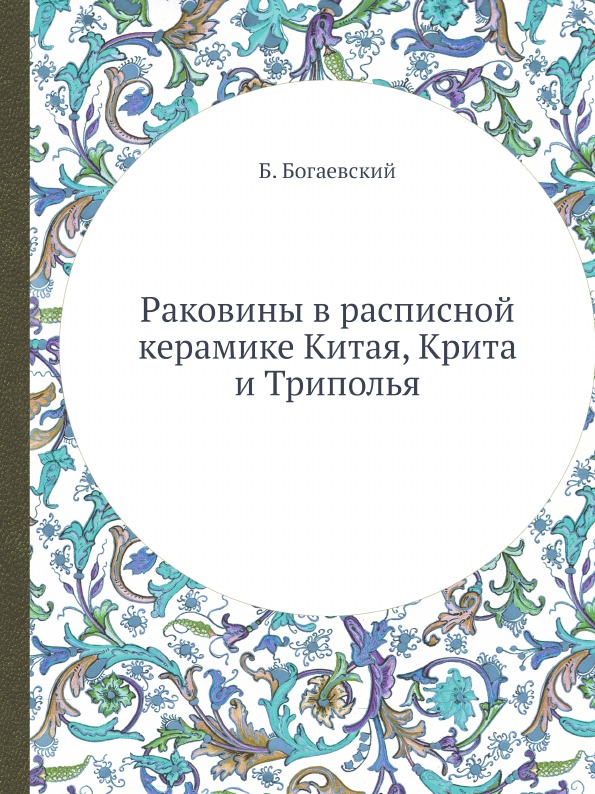 Б. Богаевский

Раковины в расписной керамике Китая, Крита и Триполья